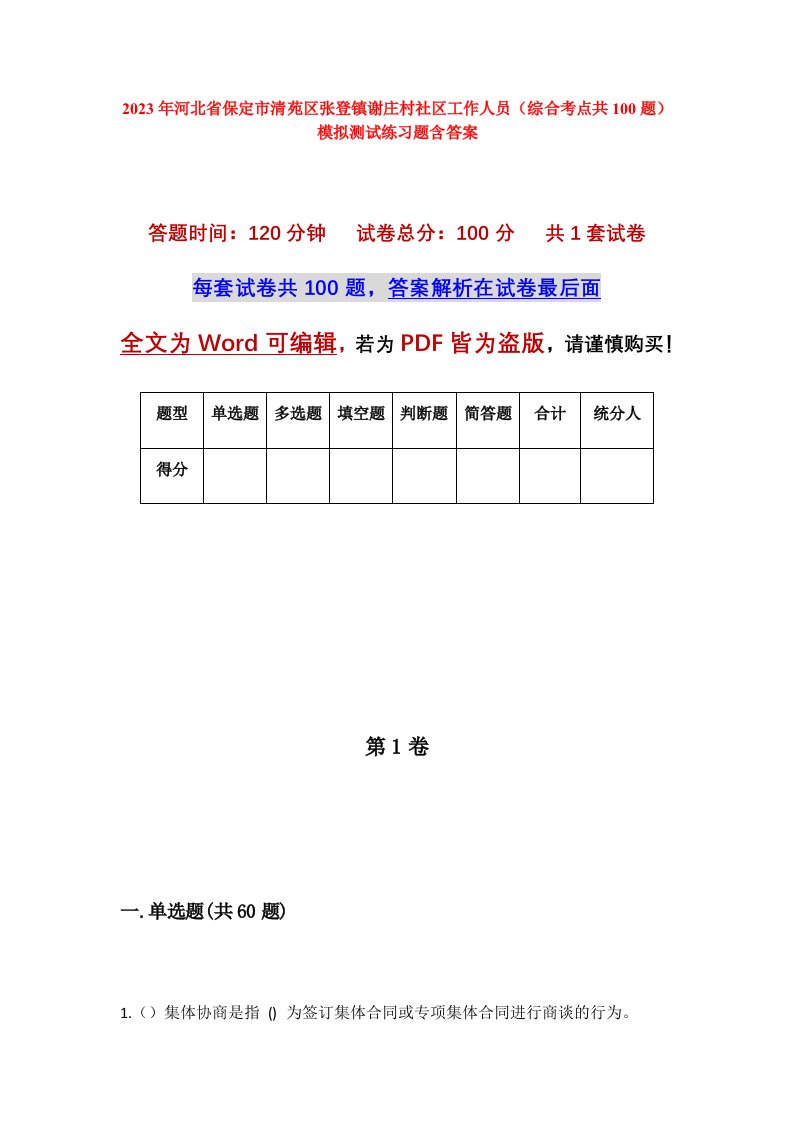 2023年河北省保定市清苑区张登镇谢庄村社区工作人员（综合考点共100题）模拟测试练习题含答案

答题时间：120分钟　试卷总分：100分　共1套试卷

每套试卷共100题，答案解析在试卷最后面

全文为Word可编辑，若为PDF皆为盗版，请谨慎购买！

| 题型 | 单选题 | 多选题 | 填空题 | 判断题 | 简答题 | 合计 | 统分人 |
|---|---|---|---|---|---|---|---|
| 得分 | | | | | | | |

第1卷

一.单选题(共60题)

1.（）集体协商是指 () 为签订集体合同或专项集体合同进行商谈的行为。